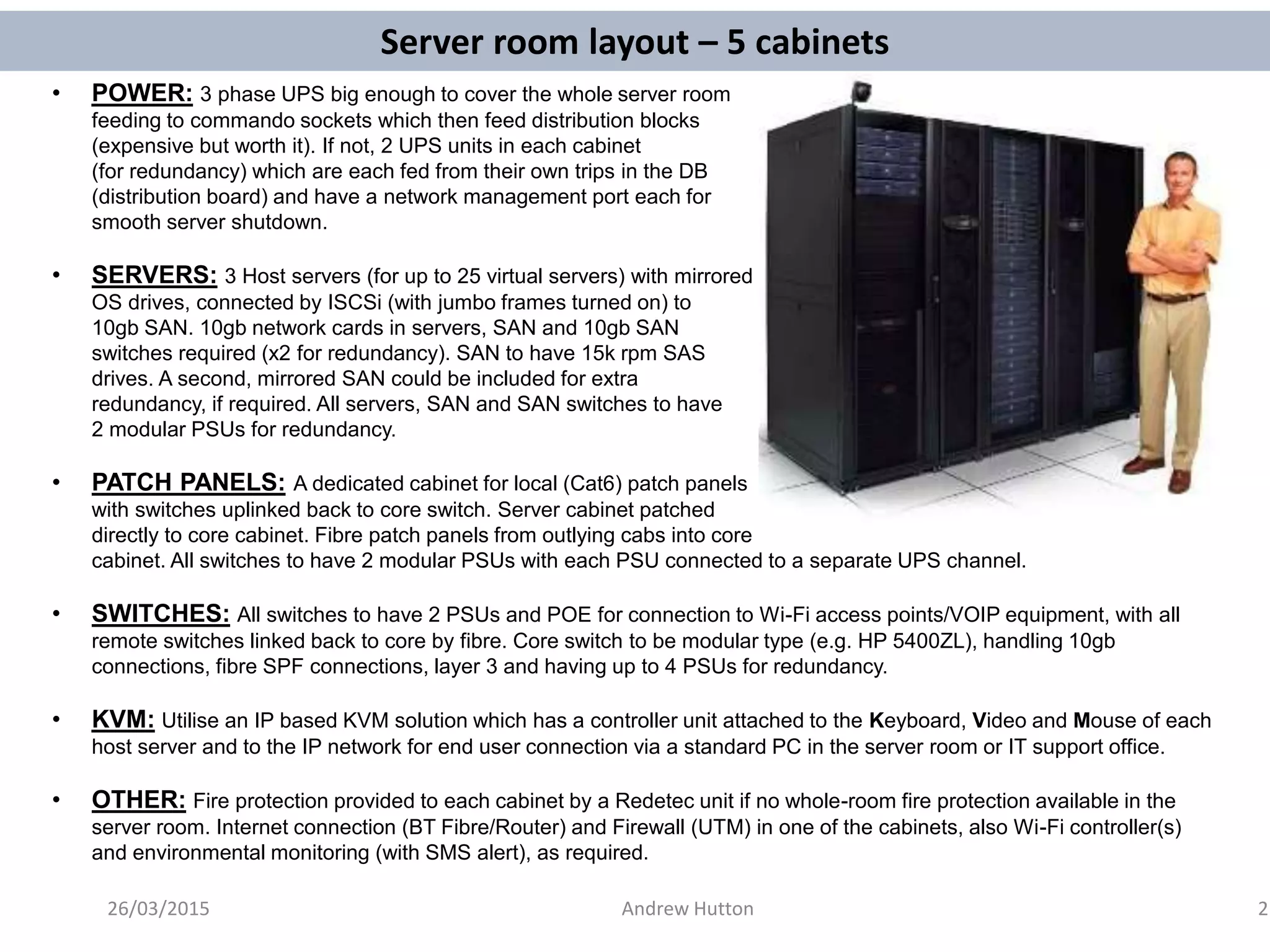 Server room layout – 5 cabinets

• POWER: 3 phase UPS big enough to cover the whole server room feeding to commando sockets which then feed distribution blocks (expensive but worth it). If not, 2 UPS units in each cabinet (for redundancy) which are each fed from their own trips in the DB (distribution board) and have a network management port each for smooth server shutdown.

• SERVERS: 3 Host servers (for up to 25 virtual servers) with mirrored OS drives, connected by ISCSi (with jumbo frames turned on) to 10gb SAN. 10gb network cards in servers, SAN and 10gb SAN switches required (x2 for redundancy). SAN to have 15k rpm SAS drives. A second, mirrored SAN could be included for extra redundancy, if required. All servers, SAN and SAN switches to have 2 modular PSUs for redundancy.

• PATCH PANELS: A dedicated cabinet for local (Cat6) patch panels with switches uplinked back to core switch. Server cabinet patched directly to core cabinet. Fibre patch panels from outlying cabs into core cabinet. All switches to have 2 modular PSUs with each PSU connected to a separate UPS channel.

• SWITCHES: All switches to have 2 PSUs and POE for connection to Wi-Fi access points/VOIP equipment, with all remote switches linked back to core by fibre. Core switch to be modular type (e.g. HP 5400ZL), handling 10gb connections, fibre SPF connections, layer 3 and having up to 4 PSUs for redundancy.

• KVM: Utilise an IP based KVM solution which has a controller unit attached to the Keyboard, Video and Mouse of each host server and to the IP network for end user connection via a standard PC in the server room or IT support office.

• OTHER: Fire protection provided to each cabinet by a Redetec unit if no whole-room fire protection available in the server room. Internet connection (BT Fibre/Router) and Firewall (UTM) in one of the cabinets, also Wi-Fi controller(s) and environmental monitoring (with SMS alert), as required.

26/03/2015 Andrew Hutton 2